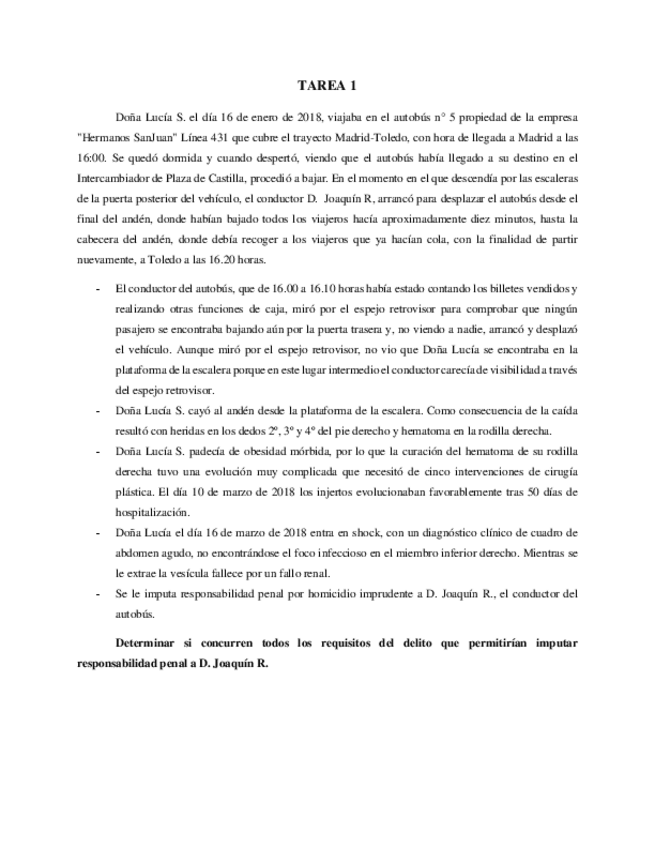 TAREA 1

Doña Lucía S. el día 16 de enero de 2018, viajaba en el autobús nº 5 propiedad de la empresa "Hermanos SanJuan" Línea 431 que cubre el trayecto Madrid-Toledo, con hora de llegada a Madrid a las 16:00. Se quedó dormida y cuando despertó, viendo que el autobús había llegado a su destino en el Intercambiador de Plaza de Castilla, procedió a bajar. En el momento en el que descendía por las escaleras de la puerta posterior del vehículo, el conductor D. Joaquín R, arrancó para desplazar el autobús desde el final del andén, donde habían bajado todos los viajeros hacía aproximadamente diez minutos, hasta la cabecera del andén, donde debía recoger a los viajeros que ya hacían cola, con la finalidad de partir nuevamente, a Toledo a las 16.20 horas.

- El conductor del autobús, que de 16.00 a 16.10 horas había estado contando los billetes vendidos y realizando otras funciones de caja, miró por el espejo retrovisor para comprobar que ningún pasajero se encontraba bajando aún por la puerta trasera y, no viendo a nadie, arrancó y desplazó el vehículo. Aunque miró por el espejo retrovisor, no vio que Doña Lucía se encontraba en la plataforma de la escalera porque en este lugar intermedio el conductor carecía de visibilidad a través del espejo retrovisor.
- Doña Lucía S. cayó al andén desde la plataforma de la escalera. Como consecuencia de la caída resultó con heridas en los dedos 2º, 3º y 4º del pie derecho y hematoma en la rodilla derecha.
- Doña Lucía S. padecía de obesidad mórbida, por lo que la curación del hematoma de su rodilla derecha tuvo una evolución muy complicada que necesitó de cinco intervenciones de cirugía plástica. El día 10 de marzo de 2018 los injertos evolucionaban favorablemente tras 50 días de hospitalización.
- Doña Lucía el día 16 de marzo de 2018 entra en shock, con un diagnóstico clínico de cuadro de abdomen agudo, no encontrándose el foco infeccioso en el miembro inferior derecho. Mientras se le extrae la vesícula fallece por un fallo renal.
- Se le imputa responsabilidad penal por homicidio imprudente a D. Joaquín R., el conductor del autobús.

Determinar si concurren todos los requisitos del delito que permitirían imputar responsabilidad penal a D. Joaquín R.